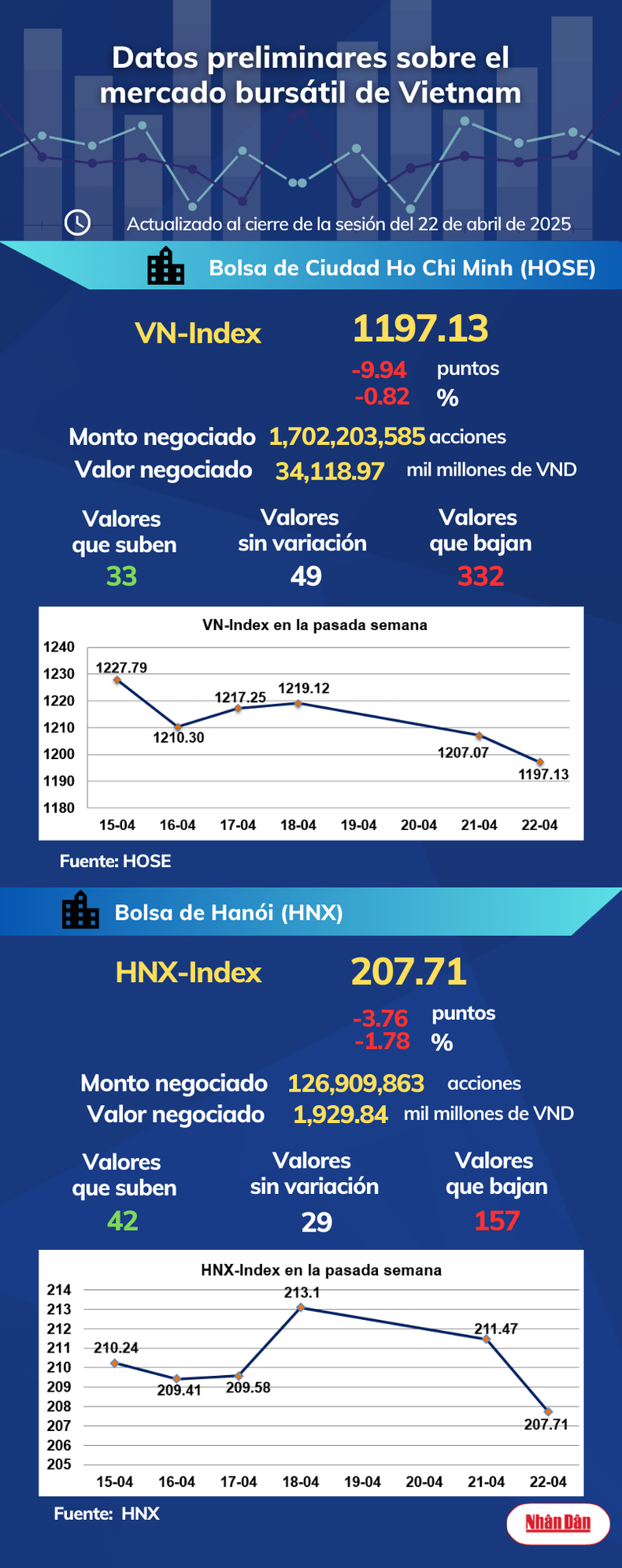 Datos preliminares sobre el mercado bursátil de Vietnam

Actualizado al cierre de la sesión del 22 de abril de 2025

Bolsa de Ciudad Ho Chi Minh (HOSE)

VN-Index 1197.13

-9.94 puntos
-0.82 %

Monto negociado 1,702,203,585 acciones
Valor negociado 34,118.97 mil millones de VND

Valores que suben 33
Valores sin variación 49
Valores que bajan 332

VN-Index en la pasada semana

1240
1230
1220
1210
1200
1190
1180

1227.79
1210.30
1217.25
1219.12
1207.07
1197.13

15-04 16-04 17-04 18-04 19-04 20-04 21-04 22-04

Fuente: HOSE

Bolsa de Hanói (HNX)

HNX-Index 207.71

-3.76 puntos
-1.78 %

Monto negociado 126,909,863 acciones
Valor negociado 1,929.84 mil millones de VND

Valores que suben 42
Valores sin variación 29
Valores que bajan 157

HNX-Index en la pasada semana

214
213
212
211
210
209
208
207
206
205

210.24
209.41
209.58
213.1
211.47
207.71

15-04 16-04 17-04 18-04 19-04 20-04 21-04 22-04

Fuente: HNX

Nhân Dân